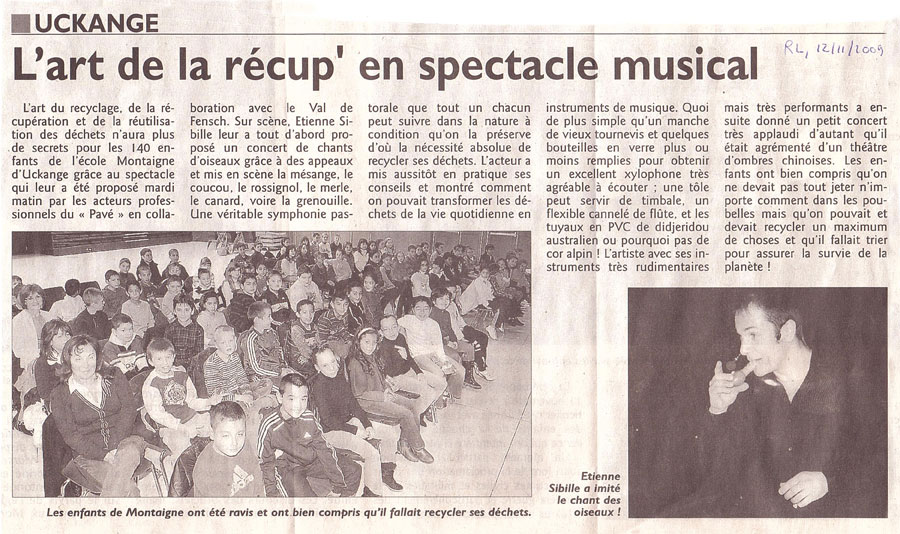 UCKANGE

RL, 12/11/2009

L'art de la récup' en spectacle musical

L'art du recyclage, de la récupération et de la réutilisation des déchets n'aura plus de secrets pour les 140 enfants de l'école Montaigne d'Uckange grâce au spectacle qui leur a été proposé mardi matin par les acteurs professionnels du « Pavé » en collaboration avec le Val de Fensch. Sur scène, Etienne Sibille leur a tout d'abord proposé un concert de chants d'oiseaux grâce à des appeaux et mis en scène la mésange, le coucou, le rossignol, le merle, le canard, voire la grenouille. Une véritable symphonie pastorale que tout un chacun peut suivre dans la nature à condition qu'on la préserve d'où la nécessité absolue de recycler ses déchets. L'acteur a mis aussitôt en pratique ses conseils et montré comment on pouvait transformer les déchets de la vie quotidienne en instruments de musique. Quoi de plus simple qu'un manche de vieux tournevis et quelques bouteilles en verre plus ou moins remplies pour obtenir un excellent xylophone très agréable à écouter ; une tôle peut servir de timbale, un flexible cannelé de flûte, et les tuyaux en PVC de didjeridou australien ou pourquoi pas de cor alpin ! L'artiste avec ses instruments très rudimentaires mais très performants a ensuite donné un petit concert très applaudi d'autant qu'il était agrémenté d'un théâtre d'ombres chinoises. Les enfants ont bien compris qu'on ne devait pas tout jeter n'importe comment dans les poubelles mais qu'on pouvait et devait recycler un maximum de choses et qu'il fallait trier pour assurer la survie de la planète !

Les enfants de Montaigne ont été ravis et ont bien compris qu'il fallait recycler ses déchets.

Etienne Sibille a imité le chant des oiseaux !